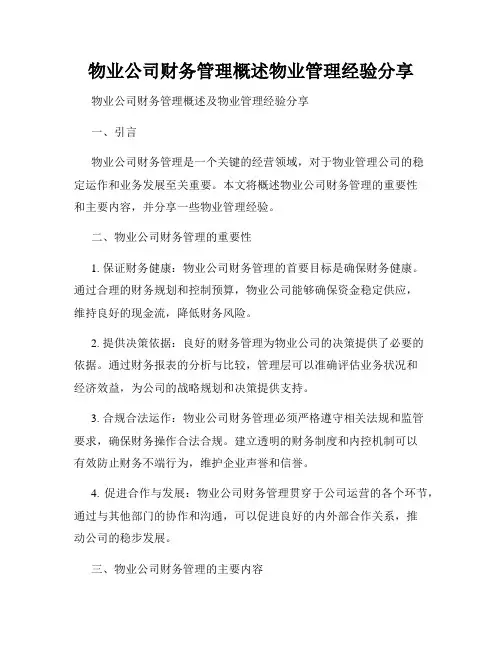 物业公司财务管理概述物业管理经验分享

物业公司财务管理概述及物业管理经验分享

一、引言

物业公司财务管理是一个关键的经营领域，对于物业管理公司的稳定运作和业务发展至关重要。本文将概述物业公司财务管理的重要性和主要内容，并分享一些物业管理经验。

二、物业公司财务管理的重要性

1. 保证财务健康：物业公司财务管理的首要目标是确保财务健康。通过合理的财务规划和控制预算，物业公司能够确保资金稳定供应，维持良好的现金流，降低财务风险。

2. 提供决策依据：良好的财务管理为物业公司的决策提供了必要的依据。通过财务报表的分析与比较，管理层可以准确评估业务状况和经济效益，为公司的战略规划和决策提供支持。

3. 合规合法运作：物业公司财务管理必须严格遵守相关法规和监管要求，确保财务操作合法合规。建立透明的财务制度和内控机制可以有效防止财务不端行为，维护企业声誉和信誉。

4. 促进合作与发展：物业公司财务管理贯穿于公司运营的各个环节，通过与其他部门的协作和沟通，可以促进良好的内外部合作关系，推动公司的稳步发展。

三、物业公司财务管理的主要内容